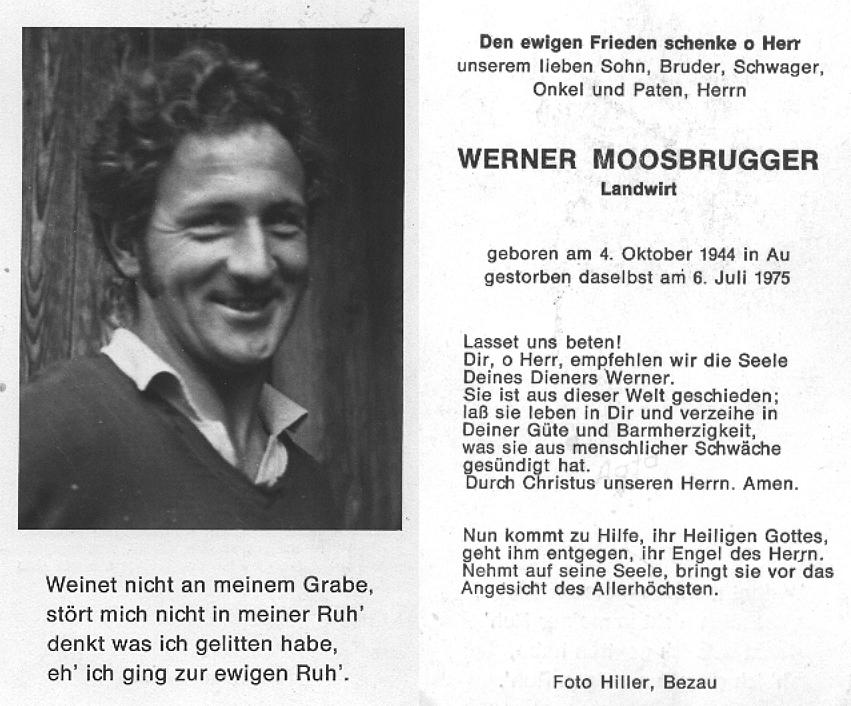 Weinet nicht an meinem Grabe,
stört mich nicht in meiner Ruh'
denkt was ich gelitten habe,
eh' ich ging zur ewigen Ruh'.

Den ewigen Frieden schenke o Herr
unserem lieben Sohn, Bruder, Schwager,
Onkel und Paten, Herrn

WERNER MOOSBRUGGER
Landwirt

geboren am 4. Oktober 1944 in Au
gestorben daselbst am 6. Juli 1975

Lasset uns beten!
Dir, o Herr, empfehlen wir die Seele Deines Dieners Werner.
Sie ist aus dieser Welt geschieden; laß sie leben in Dir und verzeihe in Deiner Güte und Barmherzigkeit, was sie aus menschlicher Schwäche gesündigt hat.
Durch Christus unseren Herrn. Amen.

Nun kommt zu Hilfe, ihr Heiligen Gottes, geht ihm entgegen, ihr Engel des Herrn. Nehmt auf seine Seele, bringt sie vor das Angesicht des Allerhöchsten.

Foto Hiller, Bezau